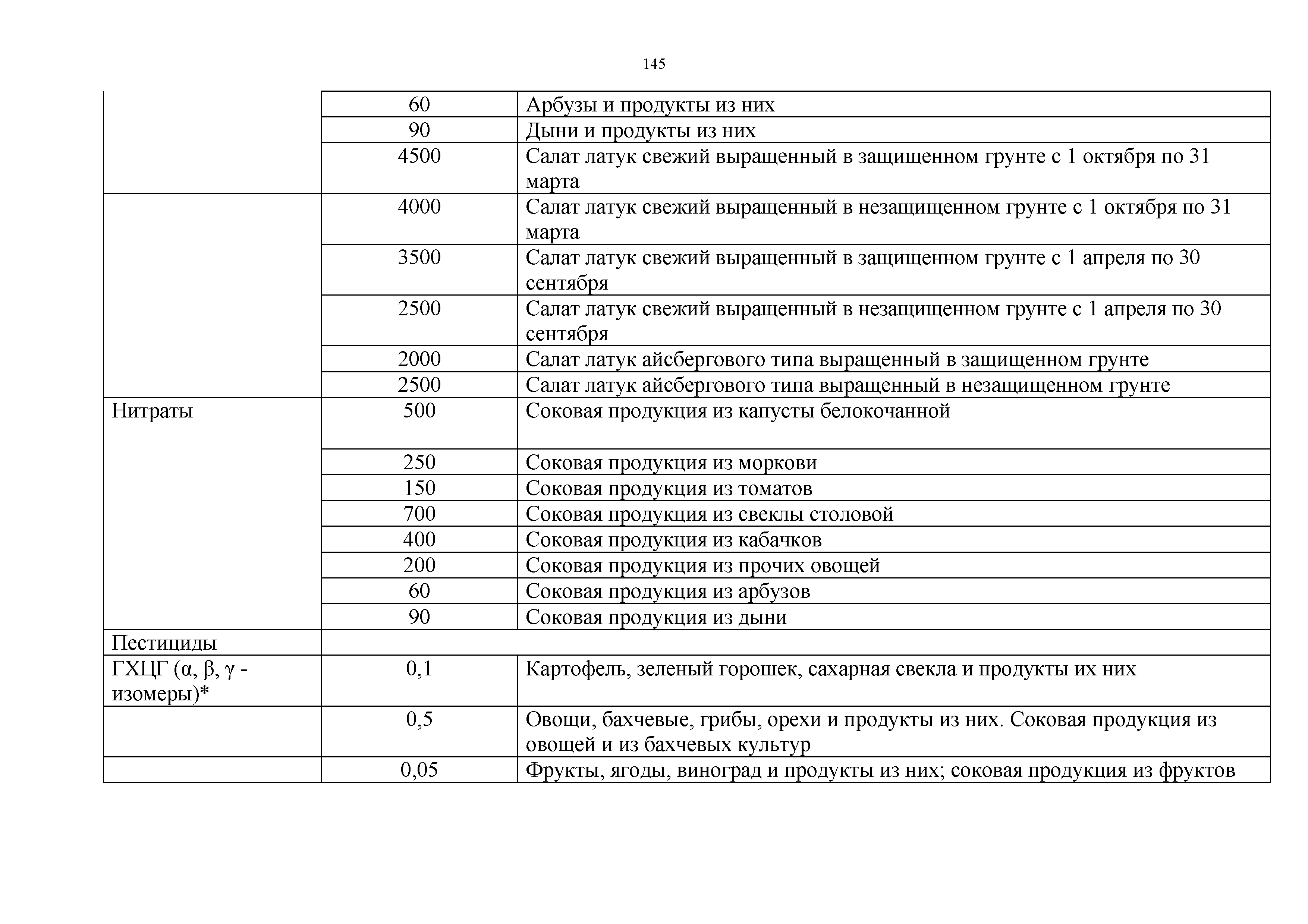 145

|  |  |  |
|---|---|---|
|  | 60 | Арбузы и продукты из них |
|  | 90 | Дыни и продукты из них |
|  | 4500 | Салат латук свежий выращенный в защищенном грунте с 1 октября по 31 марта |
|  | 4000 | Салат латук свежий выращенный в незащищенном грунте с 1 октября по 31 марта |
|  | 3500 | Салат латук свежий выращенный в защищенном грунте с 1 апреля по 30 сентября |
|  | 2500 | Салат латук свежий выращенный в незащищенном грунте с 1 апреля по 30 сентября |
|  | 2000 | Салат латук айсбергового типа выращенный в защищенном грунте |
|  | 2500 | Салат латук айсбергового типа выращенный в незащищенном грунте |
| Нитраты | 500 | Соковая продукция из капусты белокочанной |
|  | 250 | Соковая продукция из моркови |
|  | 150 | Соковая продукция из томатов |
|  | 700 | Соковая продукция из свеклы столовой |
|  | 400 | Соковая продукция из кабачков |
|  | 200 | Соковая продукция из прочих овощей |
|  | 60 | Соковая продукция из арбузов |
|  | 90 | Соковая продукция из дыни |
| Пестициды |  |  |
| ГХЦГ (α, β, γ - изомеры)* | 0,1 | Картофель, зеленый горошек, сахарная свекла и продукты их них |
|  | 0,5 | Овощи, бахчевые, грибы, орехи и продукты из них. Соковая продукция из овощей и из бахчевых культур |
|  | 0,05 | Фрукты, ягоды, виноград и продукты из них; соковая продукция из фруктов |